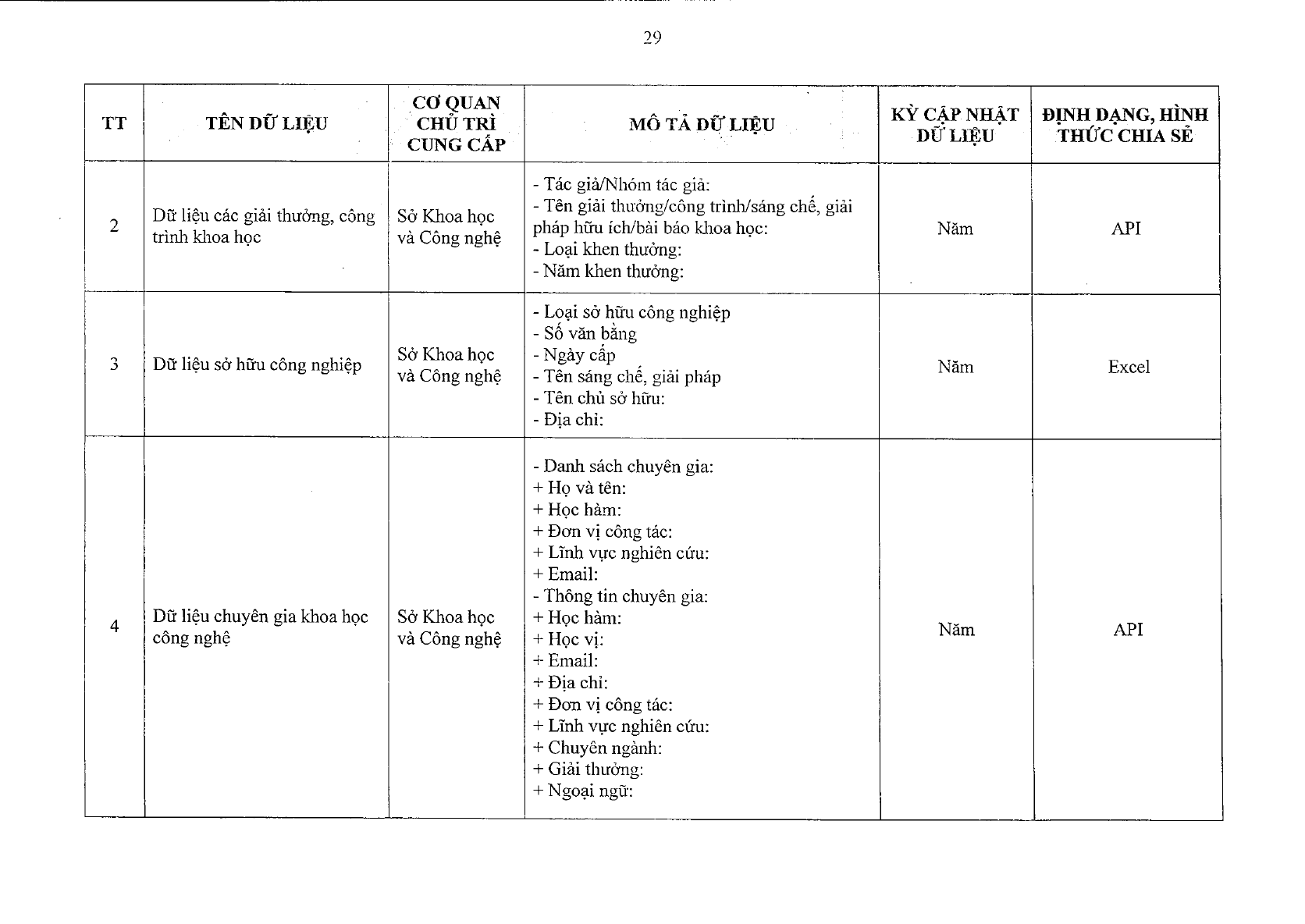 29

| TT | TÊN DỮ LIỆU | CƠ QUAN CHỦ TRÌ CUNG CẤP | MÔ TẢ DỮ LIỆU | KỲ CẬP NHẬT DỮ LIỆU | ĐỊNH DẠNG, HÌNH THỨC CHIA SẺ |
|---|---|---|---|---|---|
| 2 | Dữ liệu các giải thưởng, công trình khoa học | Sở Khoa học và Công nghệ | - Tác giả/Nhóm tác giả: - Tên giải thưởng/công trình/sáng chế, giải pháp hữu ích/bài báo khoa học: - Loại khen thưởng: - Năm khen thưởng: | Năm | API |
| 3 | Dữ liệu sở hữu công nghiệp | Sở Khoa học và Công nghệ | - Loại sở hữu công nghiệp - Số văn bằng - Ngày cấp - Tên sáng chế, giải pháp - Tên chủ sở hữu: - Địa chỉ: | Năm | Excel |
| 4 | Dữ liệu chuyên gia khoa học công nghệ | Sở Khoa học và Công nghệ | - Danh sách chuyên gia: + Họ và tên: + Học hàm: + Đơn vị công tác: + Lĩnh vực nghiên cứu: + Email: - Thông tin chuyên gia: + Học hàm: + Học vị: + Email: + Địa chỉ: + Đơn vị công tác: + Lĩnh vực nghiên cứu: + Chuyên ngành: + Giải thưởng: + Ngoại ngữ: | Năm | API |